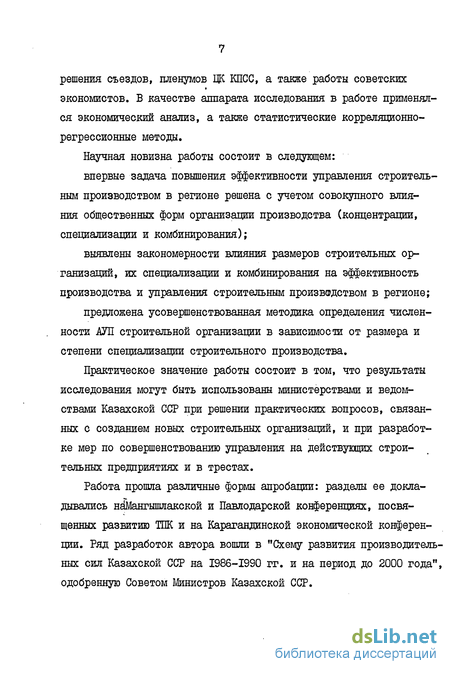 7

решения съездов, пленумов ЦК КПСС, а также работы советских экономистов. В качестве аппарата исследования в работе применялся экономический анализ, а также статистические корреляционно-регрессионные методы.

Научная новизна работы состоит в следующем:

впервые задача повышения эффективности управления строительным производством в регионе решена с учетом совокупного влияния общественных форм организации производства (концентрации, специализации и комбинирования);

выявлены закономерности влияния размеров строительных организаций, их специализации и комбинирования на эффективность производства и управления строительным производством в регионе;

предложена усовершенствованная методика определения численности АУП строительной организации в зависимости от размера и степени специализации строительного производства.

Практическое значение работы состоит в том, что результаты исследования могут быть использованы министерствами и ведомствами Казахской ССР при решении практических вопросов, связанных с созданием новых строительных организаций, и при разработке мер по совершенствованию управления на действующих строительных предприятиях и в трестах.

Работа прошла различные формы апробации: разделы ее докладывались наМангышлакской и Павлодарской конференциях, посвященных развитию ТПК и на Карагандинской экономической конференции. Ряд разработок автора вошли в "Схему развития производительных сил Казахской ССР на 1986-1990 гг. и на период до 2000 года", одобренную Советом Министров Казахской ССР.

dsLib.net
библиотека диссертаций